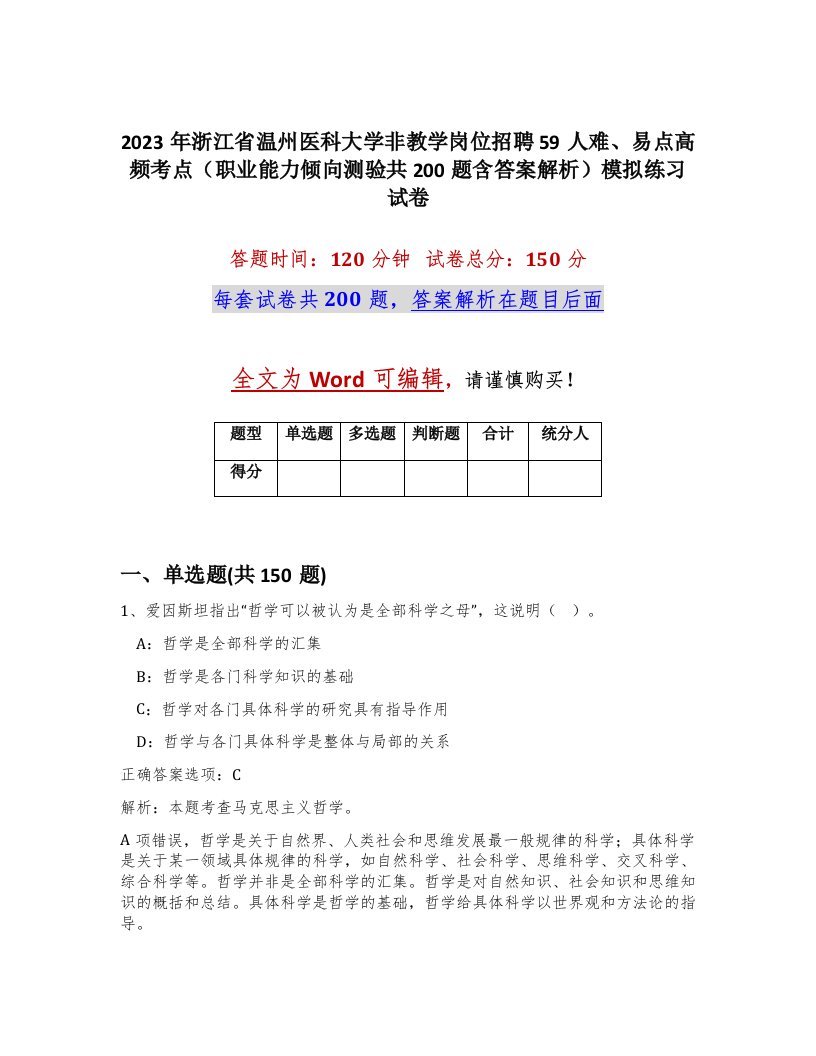 2023 年浙江省温州医科大学非教学岗位招聘 59 人难、易点高频考点（职业能力倾向测验共 200 题含答案解析）模拟练习试卷

答题时间：120 分钟 试卷总分：150 分

每套试卷共 200 题，答案解析在题目后面

全文为 Word 可编辑，请谨慎购买！

| 题型 | 单选题 | 多选题 | 判断题 | 合计 | 统分人 |
|---|---|---|---|---|---|
| 得分 | | | | | |

一、单选题(共 150 题)

1、爱因斯坦指出“哲学可以被认为是全部科学之母”，这说明（ ）。

A：哲学是全部科学的汇集

B：哲学是各门科学知识的基础

C：哲学对各门具体科学的研究具有指导作用

D：哲学与各门具体科学是整体与局部的关系

正确答案选项：C

解析：本题考查马克思主义哲学。

A 项错误，哲学是关于自然界、人类社会和思维发展最一般规律的科学；具体科学是关于某一领域具体规律的科学，如自然科学、社会科学、思维科学、交叉科学、综合科学等。哲学并非是全部科学的汇集。哲学是对自然知识、社会知识和思维知识的概括和总结。具体科学是哲学的基础，哲学给具体科学以世界观和方法论的指导。